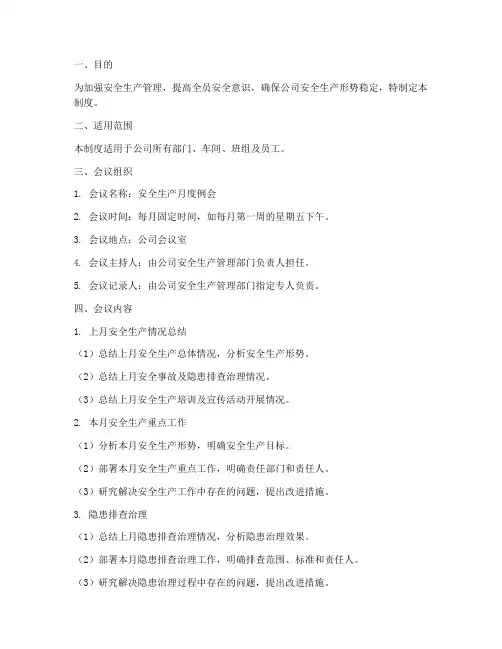 一、目的

为加强安全生产管理，提高全员安全意识，确保公司安全生产形势稳定，特制定本制度。

二、适用范围

本制度适用于公司所有部门、车间、班组及员工。

三、会议组织

1. 会议名称：安全生产月度例会

2. 会议时间：每月固定时间，如每月第一周的星期五下午。

3. 会议地点：公司会议室

4. 会议主持人：由公司安全生产管理部门负责人担任。

5. 会议记录人：由公司安全生产管理部门指定专人负责。

四、会议内容

1. 上月安全生产情况总结

（1）总结上月安全生产总体情况，分析安全生产形势。

（2）总结上月安全事故及隐患排查治理情况。

（3）总结上月安全生产培训及宣传活动开展情况。

2. 本月安全生产重点工作

（1）分析本月安全生产形势，明确安全生产目标。

（2）部署本月安全生产重点工作，明确责任部门和责任人。

（3）研究解决安全生产工作中存在的问题，提出改进措施。

3. 隐患排查治理

（1）总结上月隐患排查治理情况，分析隐患治理效果。

（2）部署本月隐患排查治理工作，明确排查范围、标准和责任人。

（3）研究解决隐患治理过程中存在的问题，提出改进措施。